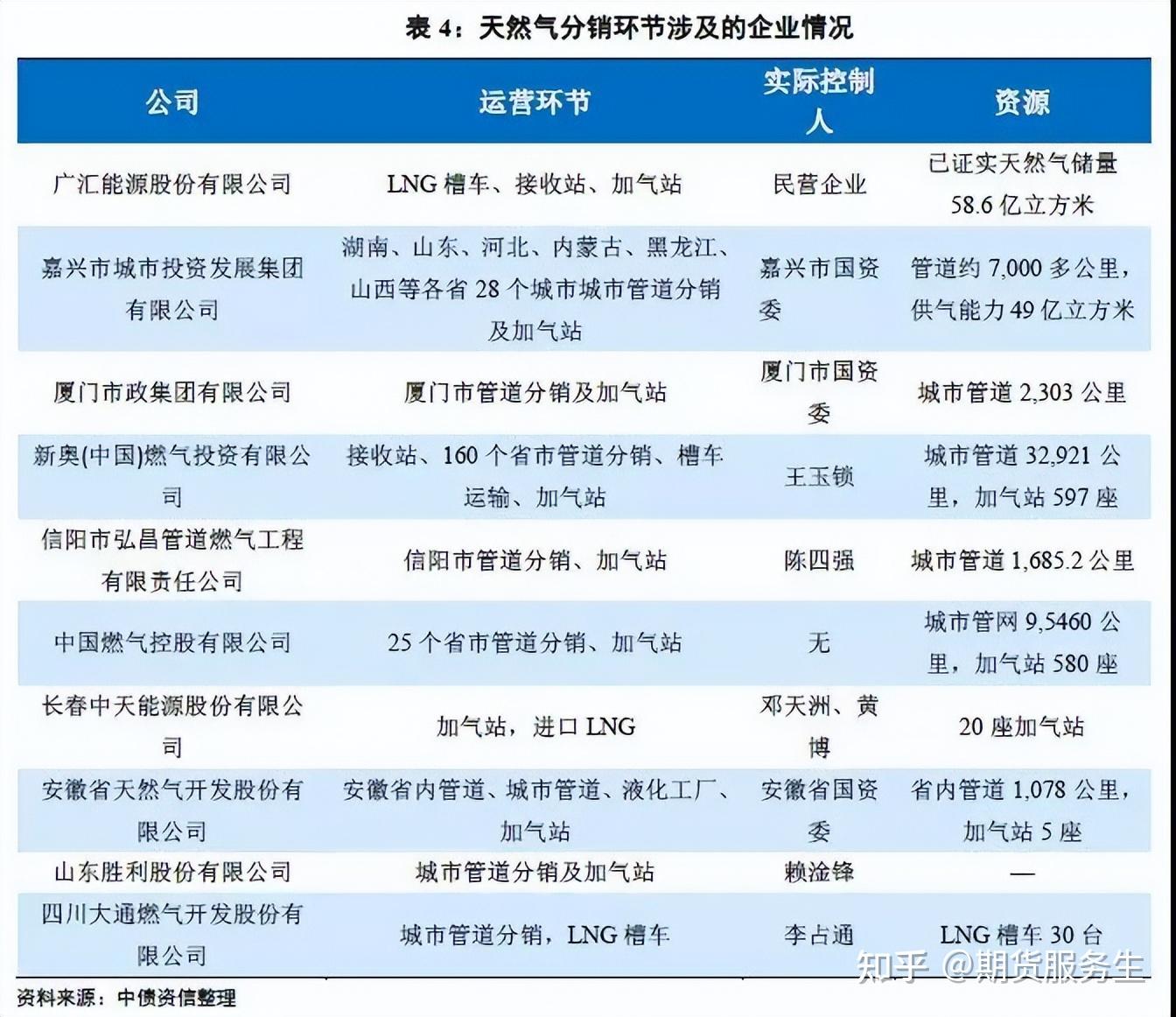 表 4：天然气分销环节涉及的企业情况

| 公司 | 运营环节 | 实际控制人 | 资源 |
|---|---|---|---|
| 广汇能源股份有限公司 | LNG 槽车、接收站、加气站 | 民营企业 | 已证实天然气储量 58.6 亿立方米 |
| 嘉兴市城市投资发展集团有限公司 | 湖南、山东、河北、内蒙古、黑龙江、山西等各省 28 个城市城市管道分销及加气站 | 嘉兴市国资委 | 管道约 7,000 多公里，供气能力 49 亿立方米 |
| 厦门市政集团有限公司 | 厦门市管道分销及加气站 | 厦门市国资委 | 城市管道 2,303 公里 |
| 新奥(中国)燃气投资有限公司 | 接收站、160 个省市管道分销、槽车运输、加气站 | 王玉锁 | 城市管道 32,921 公里，加气站 597 座 |
| 信阳市弘昌管道燃气工程有限责任公司 | 信阳市管道分销、加气站 | 陈四强 | 城市管道 1,685.2 公里 |
| 中国燃气控股有限公司 | 25 个省市管道分销、加气站 | 无 | 城市管网 9,5460 公里，加气站 580 座 |
| 长春中天能源股份有限公司 | 加气站，进口 LNG | 邓天洲、黄博 | 20 座加气站 |
| 安徽省天然气开发股份有限公司 | 安徽省内管道、城市管道、液化工厂、加气站 | 安徽省国资委 | 省内管道 1,078 公里，加气站 5 座 |
| 山东胜利股份有限公司 | 城市管道分销及加气站 | 赖淦锋 | — |
| 四川大通燃气开发股份有限公司 | 城市管道分销，LNG 槽车 | 李占通 | LNG 槽车 30 台 |

资料来源：中债资信整理

知乎 @期货服务生